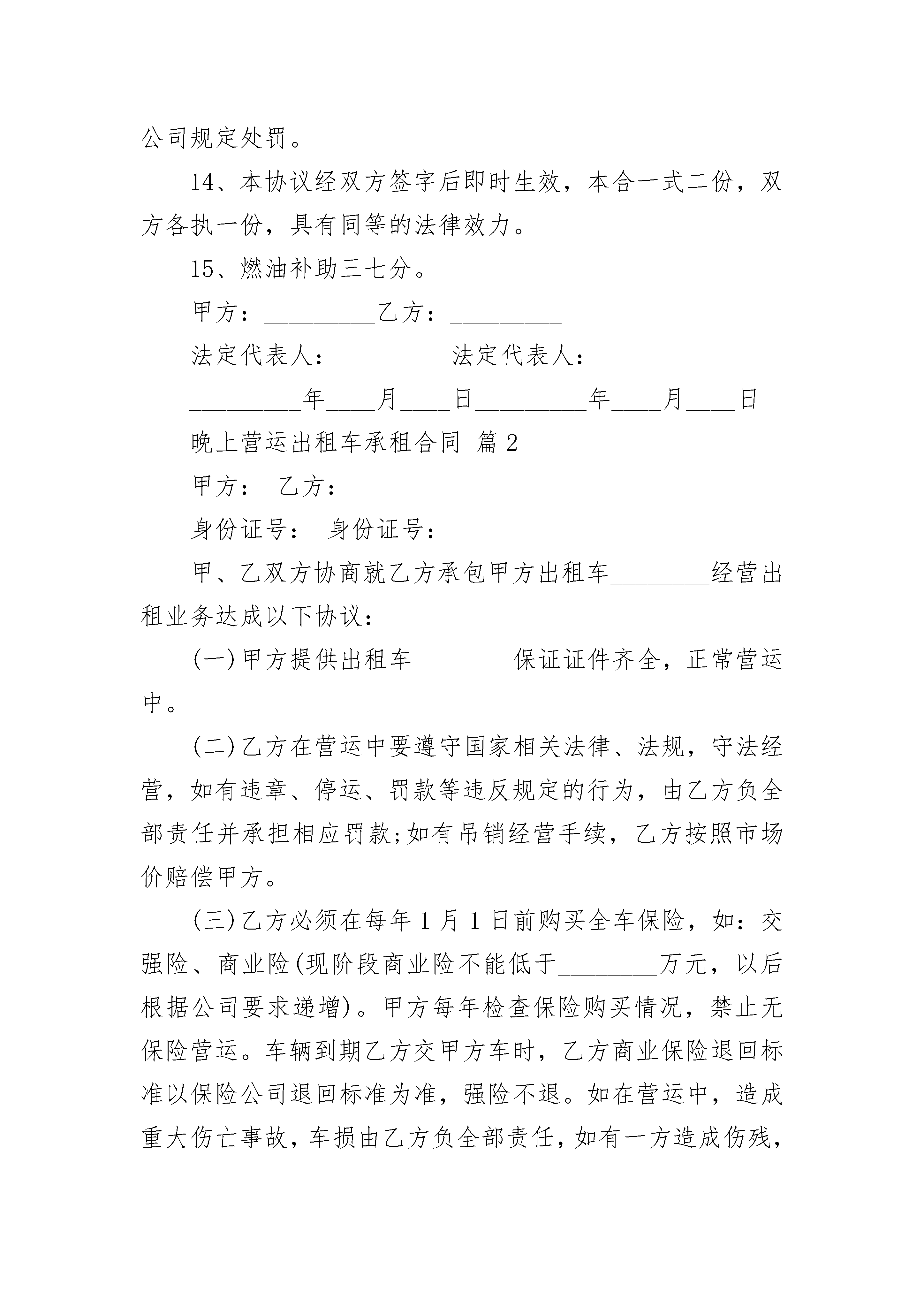 公司规定处罚。

14、本协议经双方签字后即时生效，本合一式二份，双方各执一份，具有同等的法律效力。

15、燃油补助三七分。

甲方：__________乙方：__________

法定代表人：__________法定代表人：__________

__________年____月____日__________年____月____日

晚上营运出租车承租合同 篇2

甲方： 乙方：

身份证号： 身份证号：

甲、乙双方协商就乙方承包甲方出租车________经营出租业务达成以下协议：

(一)甲方提供出租车________保证证件齐全，正常营运中。

(二)乙方在营运中要遵守国家相关法律、法规，守法经营，如有违章、停运、罚款等违反规定的行为，由乙方负全部责任并承担相应罚款;如有吊销经营手续，乙方按照市场价赔偿甲方。

(三)乙方必须在每年1月1日前购买全车保险，如：交强险、商业险(现阶段商业险不能低于________万元，以后根据公司要求递增)。甲方每年检查保险购买情况，禁止无保险营运。车辆到期乙方交甲方车时，乙方商业保险退回标准以保险公司退回标准为准，强险不退。如在营运中，造成重大伤亡事故，车损由乙方负全部责任，如有一方造成伤残，